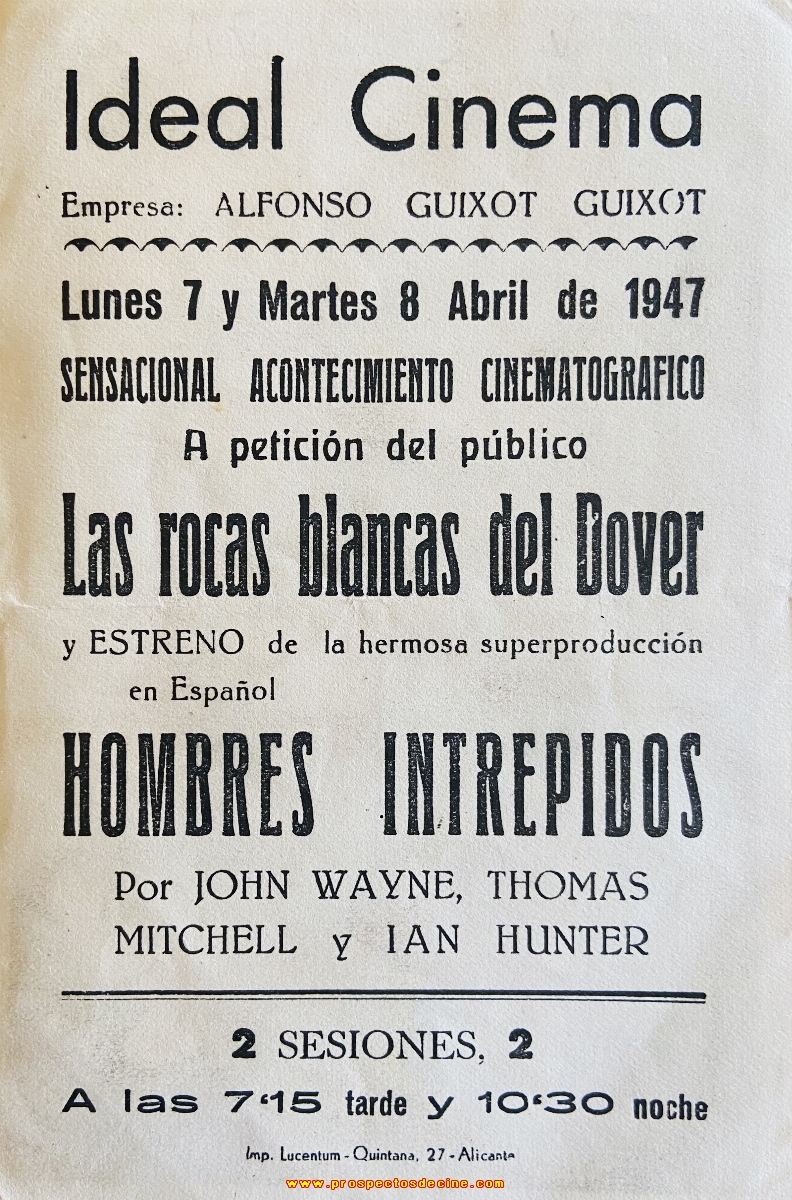 Ideal Cinema

Empresa: ALFONSO GUIXOT GUIXOT

Lunes 7 y Martes 8 Abril de 1947

SENSACIONAL ACONTECIMIENTO CINEMATOGRAFICO

A petición del público

Las rocas blancas del Dover

y ESTRENO de la hermosa superproducción en Español

HOMBRES INTREPIDOS

Por JOHN WAYNE, THOMAS MITCHELL y IAN HUNTER

2 SESIONES, 2

A las 7'15 tarde y 10'30 noche

Imp. Lucentum - Quintana, 27 - Alicante

www.prospectosdecine.com